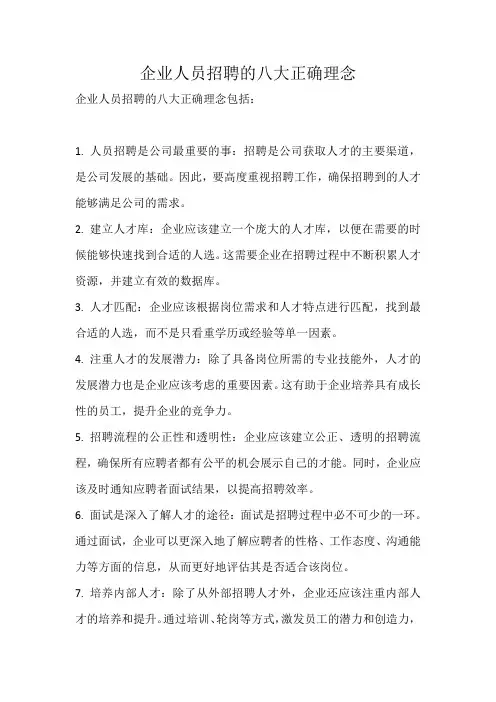 企业人员招聘的八大正确理念

企业人员招聘的八大正确理念包括：

1. 人员招聘是公司最重要的事：招聘是公司获取人才的主要渠道，是公司发展的基础。因此，要高度重视招聘工作，确保招聘到的人才能够满足公司的需求。

2. 建立人才库：企业应该建立一个庞大的人才库，以便在需要的时候能够快速找到合适的人选。这需要企业在招聘过程中不断积累人才资源，并建立有效的数据库。

3. 人才匹配：企业应该根据岗位需求和人才特点进行匹配，找到最合适的人选，而不是只看重学历或经验等单一因素。

4. 注重人才的发展潜力：除了具备岗位所需的专业技能外，人才的发展潜力也是企业应该考虑的重要因素。这有助于企业培养具有成长性的员工，提升企业的竞争力。

5. 招聘流程的公正性和透明性：企业应该建立公正、透明的招聘流程，确保所有应聘者都有公平的机会展示自己的才能。同时，企业应该及时通知应聘者面试结果，以提高招聘效率。

6. 面试是深入了解人才的途径：面试是招聘过程中必不可少的一环。通过面试，企业可以更深入地了解应聘者的性格、工作态度、沟通能力等方面的信息，从而更好地评估其是否适合该岗位。

7. 培养内部人才：除了从外部招聘人才外，企业还应该注重内部人才的培养和提升。通过培训、轮岗等方式，激发员工的潜力和创造力，